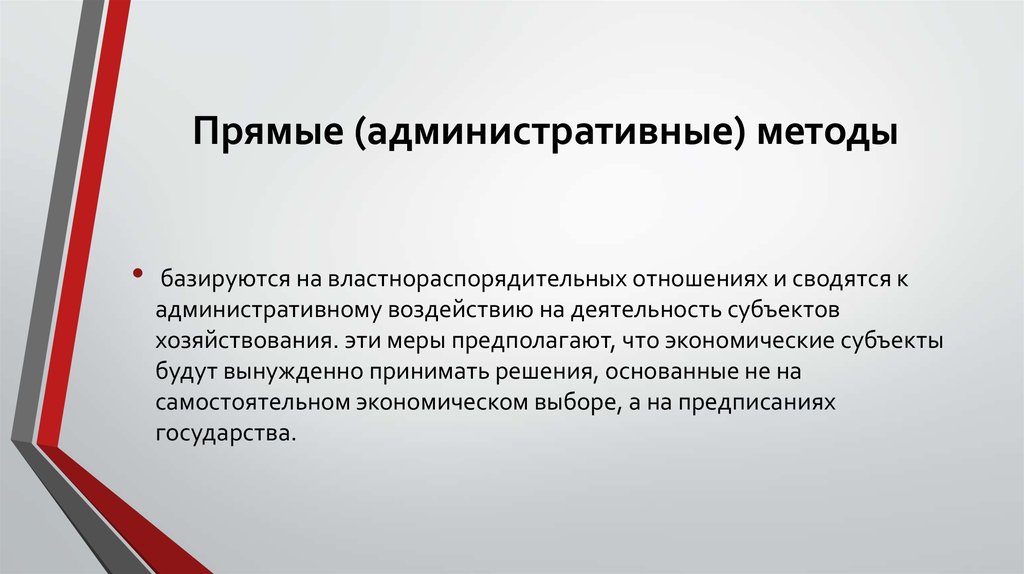 Прямые (административные) методы

• базируются на властнораспорядительных отношениях и сводятся к административному воздействию на деятельность субъектов хозяйствования. эти меры предполагают, что экономические субъекты будут вынужденно принимать решения, основанные не на самостоятельном экономическом выборе, а на предписаниях государства.